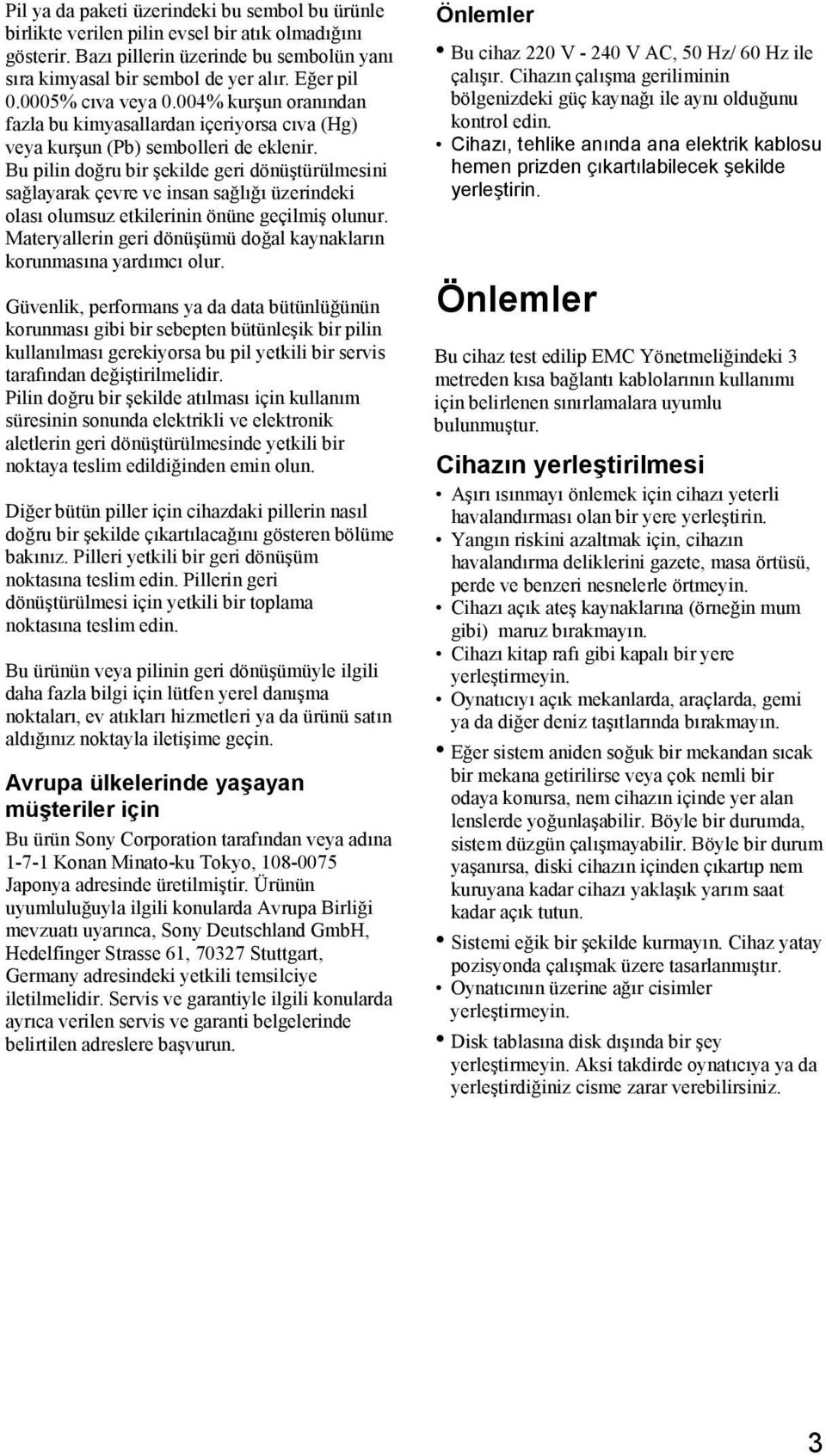 Pil ya da paketi üzerindeki bu sembol bu ürünle birlikte verilen pilin evsel bir atık olmadığını gösterir. Bazı pillerin üzerinde bu sembolün yanı sıra kimyasal bir sembol de yer alır. Eğer pil 0.0005% cıva veya 0.004% kurşun oranından fazla bu kimyasallardan içeriyorsa cıva (Hg) veya kurşun (Pb) sembolleri de eklenir. Bu pilin doğru bir şekilde geri dönüştürülmesini sağlayarak çevre ve insan sağlığı üzerindeki olası olumsuz etkilerinin önüne geçilmiş olunur. Materyallerin geri dönüşümü doğal kaynakların korunmasına yardımcı olur.

Güvenlik, performans ya da data bütünlüğünün korunması gibi bir sebepten bütünleşik bir pilin kullanılması gerekiyorsa bu pil yetkili bir servis tarafından değiştirilmelidir.
Pilin doğru bir şekilde atılması için kullanım süresinin sonunda elektrikli ve elektronik aletlerin geri dönüştürülmesinde yetkili bir noktaya teslim edildiğinden emin olun.

Diğer bütün piller için cihazdaki pillerin nasıl doğru bir şekilde çıkartılacağını gösteren bölüme bakınız. Pilleri yetkili bir geri dönüşüm noktasına teslim edin. Pillerin geri dönüştürülmesi için yetkili bir toplama noktasına teslim edin.

Bu ürünün veya pilinin geri dönüşümüyle ilgili daha fazla bilgi için lütfen yerel danışma noktaları, ev atıkları hizmetleri ya da ürünü satın aldığınız noktayla iletişime geçin.

Avrupa ülkelerinde yaşayan müşteriler için

Bu ürün Sony Corporation tarafından veya adına 1-7-1 Konan Minato-ku Tokyo, 108-0075 Japonya adresinde üretilmiştir. Ürünün uyumluluğuyla ilgili konularda Avrupa Birliği mevzuatı uyarınca, Sony Deutschland GmbH, Hedelfinger Strasse 61, 70327 Stuttgart, Germany adresindeki yetkili temsilciye iletilmelidir. Servis ve garantiyle ilgili konularda ayrıca verilen servis ve garanti belgelerinde belirtilen adreslere başvurun.

Önlemler

• Bu cihaz 220 V - 240 V AC, 50 Hz/ 60 Hz ile çalışır. Cihazın çalışma geriliminin bölgenizdeki güç kaynağı ile aynı olduğunu kontrol edin.
• Cihazı, tehlike anında ana elektrik kablosu hemen prizden çıkartılabilecek şekilde yerleştirin.

Önlemler

Bu cihaz test edilip EMC Yönetmeliğindeki 3 metreden kısa bağlantı kablolarının kullanımı için belirlenen sınırlamalara uyumlu bulunmuştur.

Cihazın yerleştirilmesi

• Aşırı ısınmayı önlemek için cihazı yeterli havalandırması olan bir yere yerleştirin.
• Yangın riskini azaltmak için, cihazın havalandırma deliklerini gazete, masa örtüsü, perde ve benzeri nesnelerle örtmeyin.
• Cihazı açık ateş kaynaklarına (örneğin mum gibi) maruz bırakmayın.
• Cihazı kitap rafı gibi kapalı bir yere yerleştirmeyin.
• Oynatıcıyı açık mekanlarda, araçlarda, gemi ya da diğer deniz taşıtlarında bırakmayın.
• Eğer sistem aniden soğuk bir mekandan sıcak bir mekana getirilirse veya çok nemli bir odaya konursa, nem cihazın içinde yer alan lenslerde yoğunlaşabilir. Böyle bir durumda, sistem düzgün çalışmayabilir. Böyle bir durum yaşanırsa, diski cihazın içinden çıkartıp nem kuruyana kadar cihazı yaklaşık yarım saat kadar açık tutun.
• Sistemi eğik bir şekilde kurmayın. Cihaz yatay pozisyonda çalışmak üzere tasarlanmıştır.
• Oynatıcının üzerine ağır cisimler yerleştirmeyin.
• Disk tablasına disk dışında bir şey yerleştirmeyin. Aksi takdirde oynatıcıya ya da yerleştirdiğiniz cisme zarar verebilirsiniz.

3